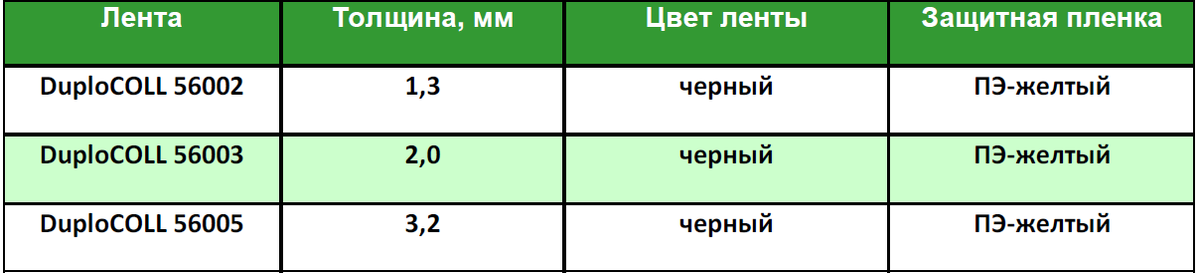 | Лента | Толщина, мм | Цвет ленты | Защитная пленка |
|---|---|---|---|
| DuploCOLL 56002 | 1,3 | черный | ПЭ-желтый |
| DuploCOLL 56003 | 2,0 | черный | ПЭ-желтый |
| DuploCOLL 56005 | 3,2 | черный | ПЭ-желтый |